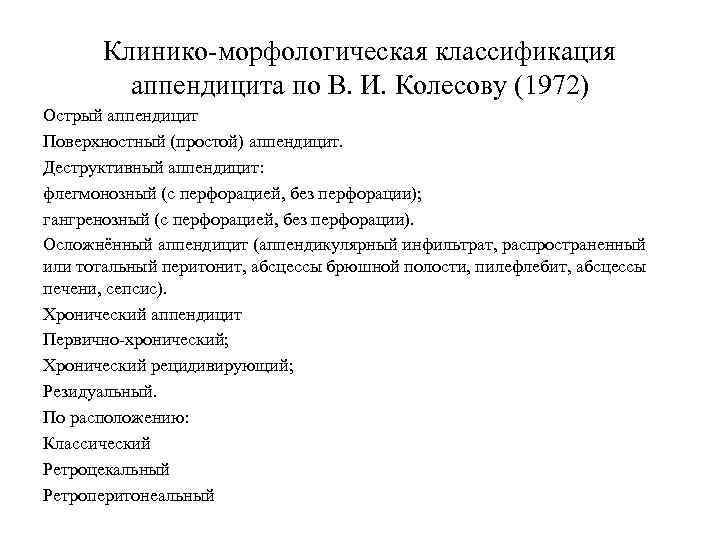 Клинико-морфологическая классификация аппендицита по В. И. Колесову (1972)

Острый аппендицит

Поверхностный (простой) аппендицит.

Деструктивный аппендицит:

флегмонозный (с перфорацией, без перфорации);

гангренозный (с перфорацией, без перфорации).

Осложнённый аппендицит (аппендикулярный инфильтрат, распространенный или тотальный перитонит, абсцессы брюшной полости, пилефлебит, абсцессы печени, сепсис).

Хронический аппендицит

Первично-хронический;

Хронический рецидивирующий;

Резидуальный.

По расположению:

Классический

Ретроцекальный

Ретроперитонеальный